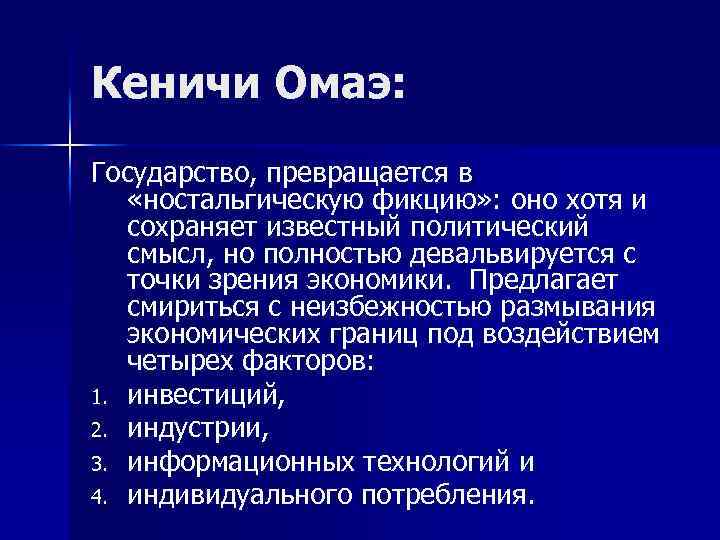 Кеничи Омаэ:

Государство, превращается в «ностальгическую фикцию»: оно хотя и сохраняет известный политический смысл, но полностью девальвируется с точки зрения экономики. Предлагает смириться с неизбежностью размывания экономических границ под воздействием четырех факторов:

1. инвестиций,
2. индустрии,
3. информационных технологий и
4. индивидуального потребления.